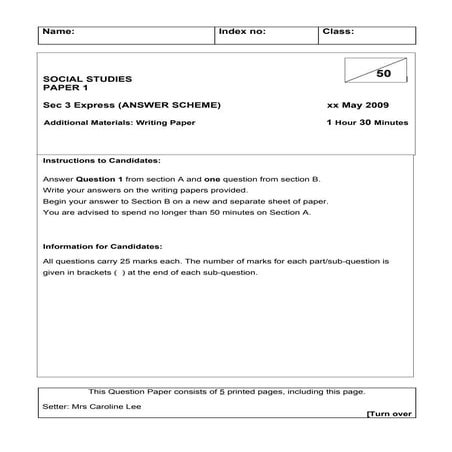 | Name: | Index no: | Class: |
|---|---|---|

50

SOCIAL STUDIES
PAPER 1

Sec 3 Express (ANSWER SCHEME) xx May 2009

Additional Materials: Writing Paper 1 Hour 30 Minutes

Instructions to Candidates:

Answer Question 1 from section A and one question from section B.
Write your answers on the writing papers provided.
Begin your answer to Section B on a new and separate sheet of paper.
You are advised to spend no longer than 50 minutes on Section A.

Information for Candidates:

All questions carry 25 marks each. The number of marks for each part/sub-question is given in brackets ( ) at the end of each sub-question.

This Question Paper consists of 5 printed pages, including this page.

Setter: Mrs Caroline Lee

[Turn over